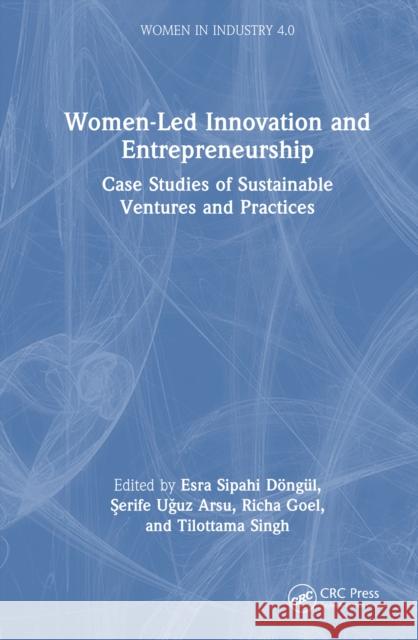 WOMEN IN INDUSTRY 4.0

Women-Led Innovation and Entrepreneurship

Case Studies of Sustainable Ventures and Practices

Edited by Esra Sipahi Döngül, Şerife Uğuz Arsu, Richa Goel, and Tilottama Singh

CRC CRC Press